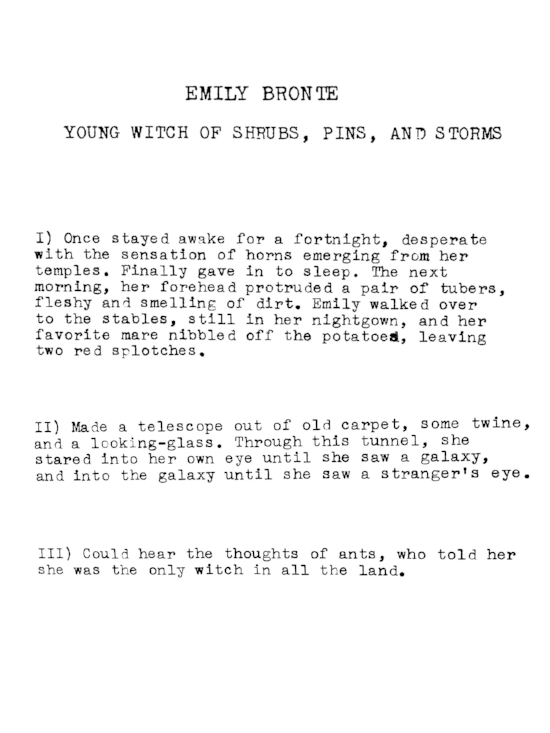 EMILY BRONTE

YOUNG WITCH OF SHRUBS, PINS, AND STORMS

I) Once stayed awake for a fortnight, desperate with the sensation of horns emerging from her temples. Finally gave in to sleep. The next morning, her forehead protruded a pair of tubers, fleshy and smelling of dirt. Emily walked over to the stables, still in her nightgown, and her favorite mare nibbled off the potatoes, leaving two red splotches.

II) Made a telescope out of old carpet, some twine, and a looking-glass. Through this tunnel, she stared into her own eye until she saw a galaxy, and into the galaxy until she saw a stranger's eye.

III) Could hear the thoughts of ants, who told her she was the only witch in all the land.